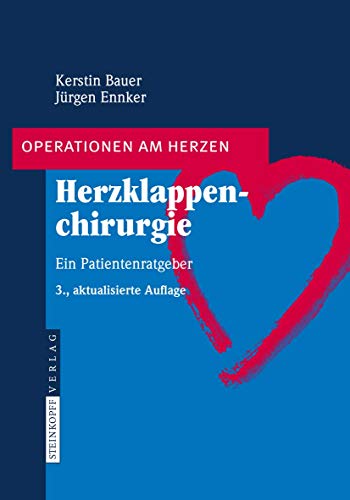 Kerstin Bauer
Jürgen Ennker

OPERATIONEN AM HERZEN

Herzklappenchirurgie

Ein Patientenratgeber

3., aktualisierte Auflage

STEINKOPFF VERLAG